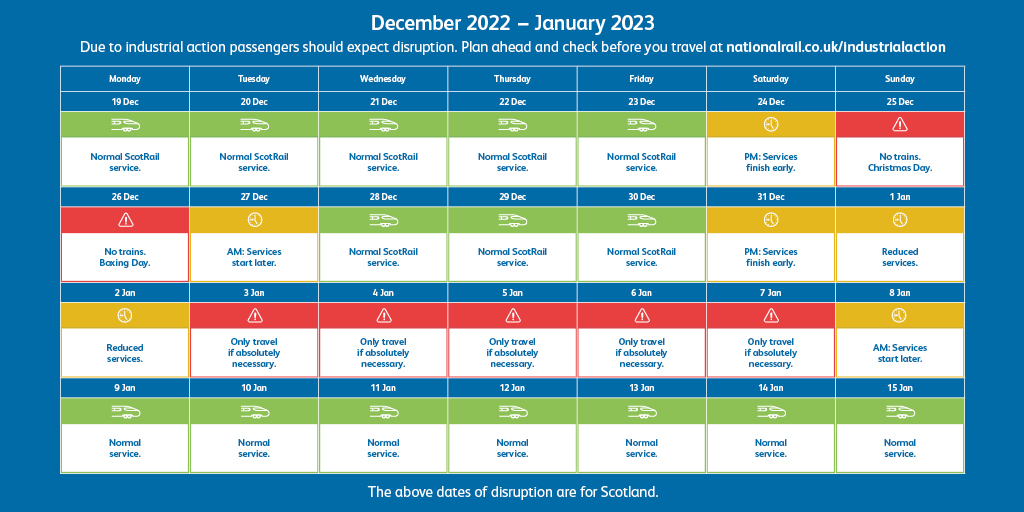 December 2022 – January 2023

Due to industrial action passengers should expect disruption. Plan ahead and check before you travel at nationalrail.co.uk/industrialaction

| Monday | Tuesday | Wednesday | Thursday | Friday | Saturday | Sunday |
|---|---|---|---|---|---|---|
| 19 Dec | 20 Dec | 21 Dec | 22 Dec | 23 Dec | 24 Dec | 25 Dec |
| Normal ScotRail service. | Normal ScotRail service. | Normal ScotRail service. | Normal ScotRail service. | Normal ScotRail service. | PM: Services finish early. | No trains. Christmas Day. |
| 26 Dec | 27 Dec | 28 Dec | 29 Dec | 30 Dec | 31 Dec | 1 Jan |
| No trains. Boxing Day. | AM: Services start later. | Normal ScotRail service. | Normal ScotRail service. | Normal ScotRail service. | PM: Services finish early. | Reduced services. |
| 2 Jan | 3 Jan | 4 Jan | 5 Jan | 6 Jan | 7 Jan | 8 Jan |
| Reduced services. | Only travel if absolutely necessary. | Only travel if absolutely necessary. | Only travel if absolutely necessary. | Only travel if absolutely necessary. | Only travel if absolutely necessary. | AM: Services start later. |
| 9 Jan | 10 Jan | 11 Jan | 12 Jan | 13 Jan | 14 Jan | 15 Jan |
| Normal service. | Normal service. | Normal service. | Normal service. | Normal service. | Normal service. | Normal service. |

The above dates of disruption are for Scotland.